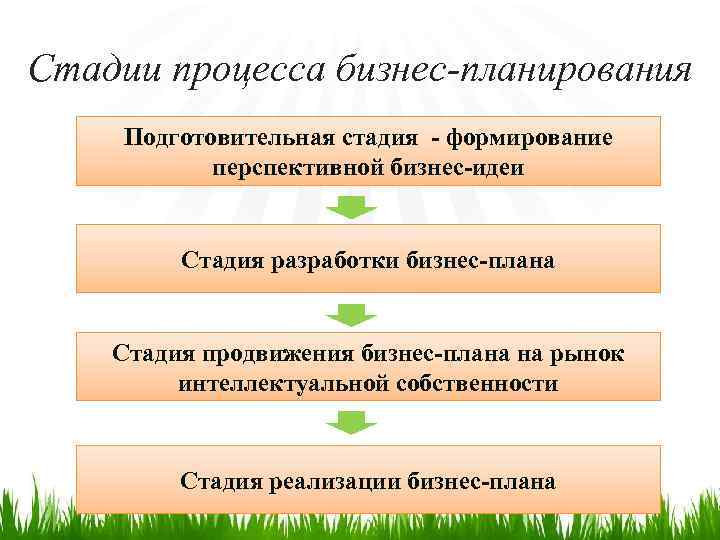 Стадии процесса бизнес-планирования

Подготовительная стадия - формирование перспективной бизнес-идеи

Стадия разработки бизнес-плана

Стадия продвижения бизнес-плана на рынок интеллектуальной собственности

Стадия реализации бизнес-плана